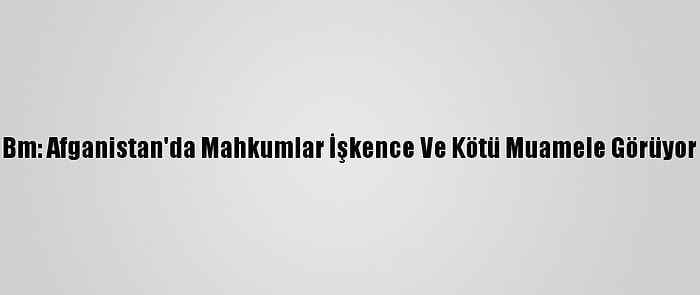 Bm: Afganistan'da Mahkumlar İşkence Ve Kötü Muamele Görüyor